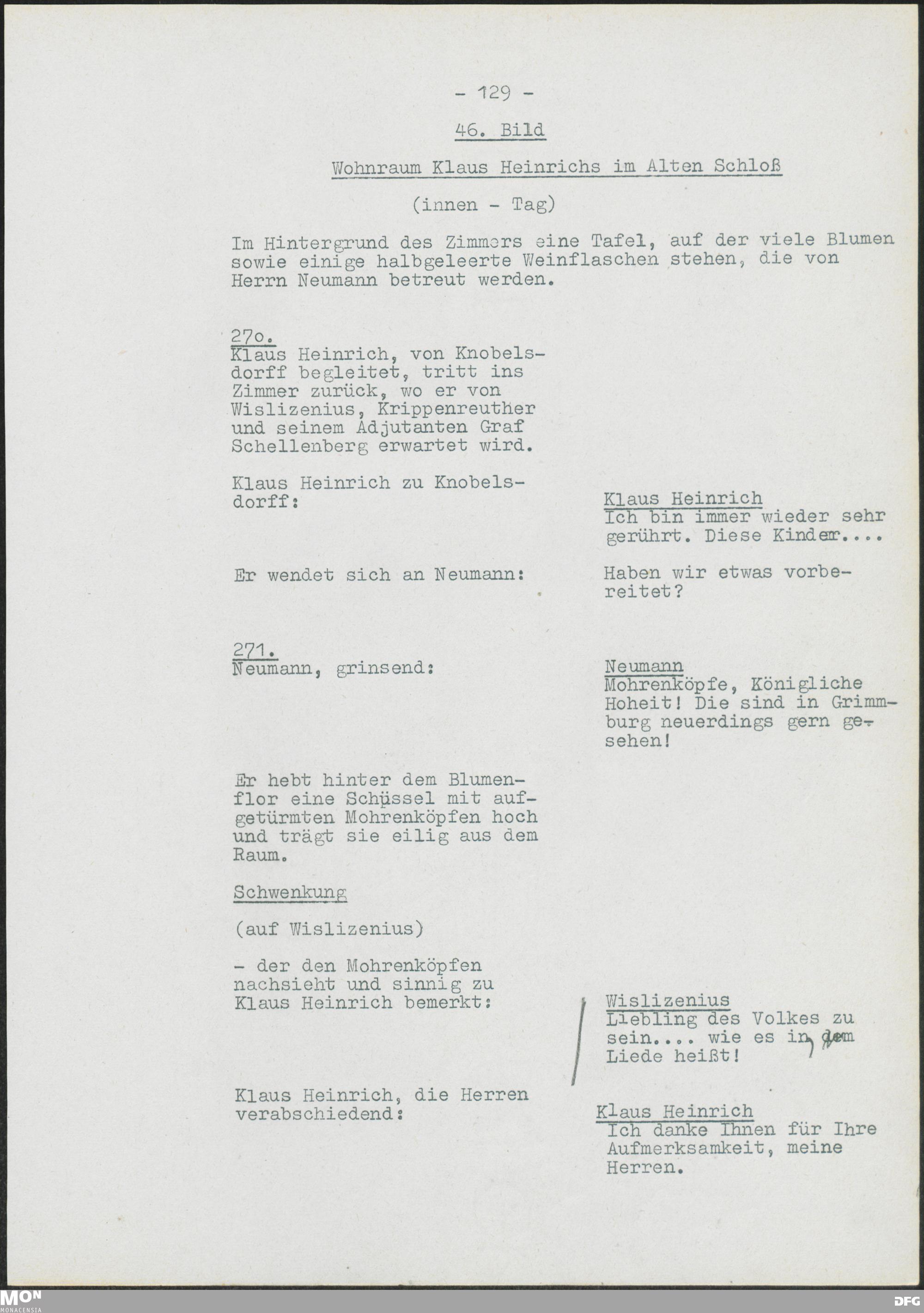 - 129 -

46. Bild

Wohnraum Klaus Heinrichs im Alten Schloß

(innen - Tag)

Im Hintergrund des Zimmers eine Tafel, auf der viele Blumen sowie einige halbgeleerte Weinflaschen stehen, die von Herrn Neumann betreut werden.

27o.
Klaus Heinrich, von Knobelsdorff begleitet, tritt ins Zimmer zurück, wo er von Wislizenius, Krippenreuther und seinem Adjutanten Graf Schellenberg erwartet wird.

Klaus Heinrich zu Knobelsdorff:

Klaus Heinrich
Ich bin immer wieder sehr gerührt. Diese Kinder....

Er wendet sich an Neumann:

Haben wir etwas vorbereitet?

271.
Neumann, grinsend:

Neumann
Mohrenköpfe, Königliche Hoheit! Die sind in Grimmburg neuerdings gern gesehen!

Er hebt hinter dem Blumenflor eine Schüssel mit aufgetürmten Mohrenköpfen hoch und trägt sie eilig aus dem Raum.

Schwenkung

(auf Wislizenius)

- der den Mohrenköpfen nachsieht und sinnig zu Klaus Heinrich bemerkt:

Wislizenius
Liebling des Volkes zu sein.... wie es in dem Liede heißt!

Klaus Heinrich, die Herren verabschiedend:

Klaus Heinrich
Ich danke Ihnen für Ihre Aufmerksamkeit, meine Herren.

MON MONACENSIA

DFG